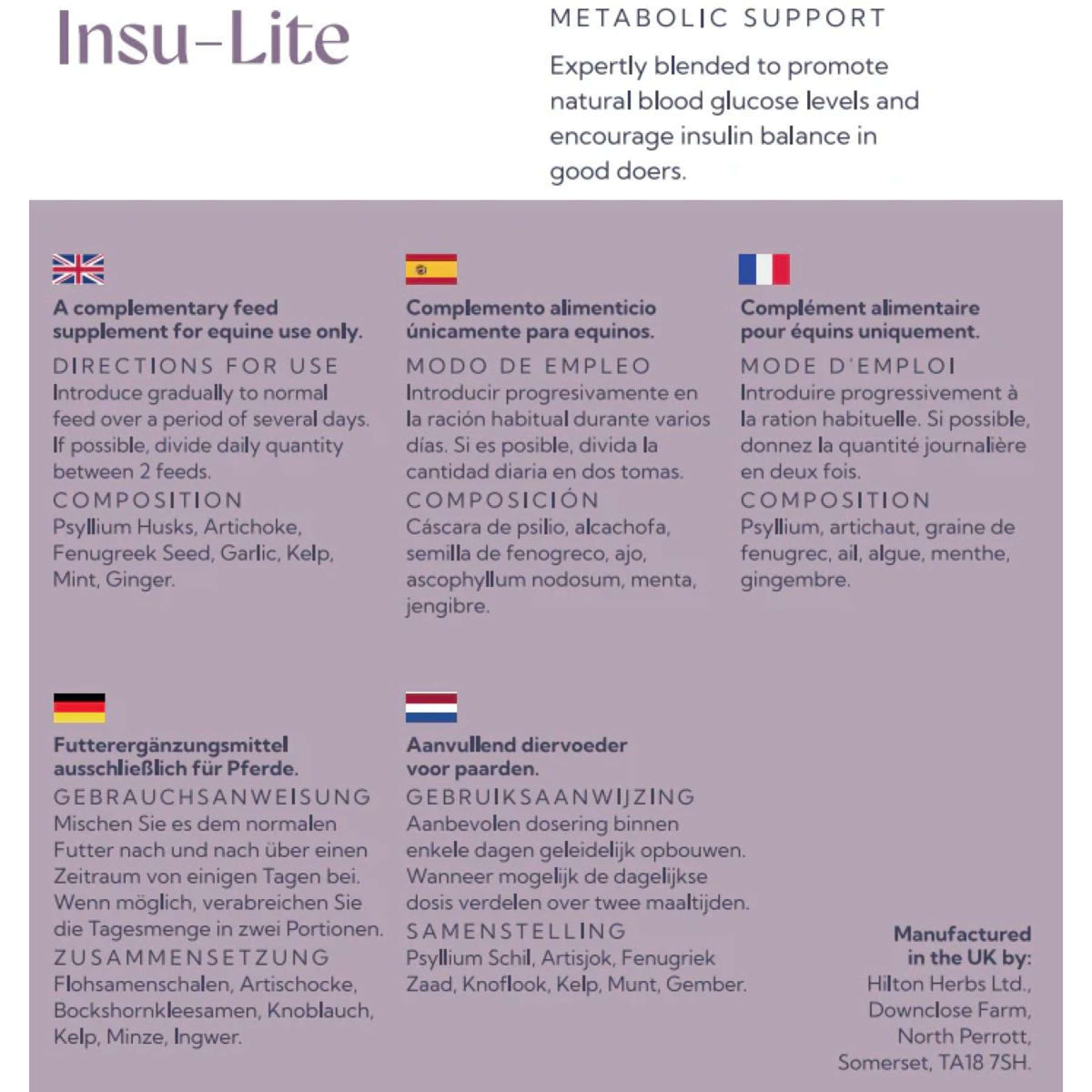 Insu-Lite

METABOLIC SUPPORT

Expertly blended to promote natural blood glucose levels and encourage insulin balance in good doers.

A complementary feed supplement for equine use only.

DIRECTIONS FOR USE
Introduce gradually to normal feed over a period of several days. If possible, divide daily quantity between 2 feeds.

COMPOSITION
Psyllium Husks, Artichoke, Fenugreek Seed, Garlic, Kelp, Mint, Ginger.

Complemento alimenticio únicamente para equinos.

MODO DE EMPLEO
Introducir progresivamente en la ración habitual durante varios días. Si es posible, divida la cantidad diaria en dos tomas.

COMPOSICIÓN
Cáscara de psilio, alcachofa, semilla de fenogreco, ajo, ascophyllum nodosum, menta, jengibre.

Complément alimentaire pour équins uniquement.

MODE D'EMPLOI
Introduire progressivement à la ration habituelle. Si possible, donnez la quantité journalière en deux fois.

COMPOSITION
Psyllium, artichaut, graine de fenugrec, ail, algue, menthe, gingembre.

Futterergänzungsmittel ausschließlich für Pferde.

GEBRAUCHSANWEISUNG
Mischen Sie es dem normalen Futter nach und nach über einen Zeitraum von einigen Tagen bei. Wenn möglich, verabreichen Sie die Tagesmenge in zwei Portionen.

ZUSAMMENSETZUNG
Flohsamenschalen, Artischocke, Bockshornkleesamen, Knoblauch, Kelp, Minze, Ingwer.

Aanvullend diervoeder voor paarden.

GEBRUIKSAANWIJZING
Aanbevolen dosering binnen enkele dagen geleidelijk opbouwen. Wanneer mogelijk de dagelijkse dosis verdelen over twee maaltijden.

SAMENSTELLING
Psyllium Schil, Artisjok, Fenugriek Zaad, Knoflook, Kelp, Munt, Gember.

Manufactured in the UK by:
Hilton Herbs Ltd., Downclose Farm, North Perrott, Somerset, TA18 7SH.